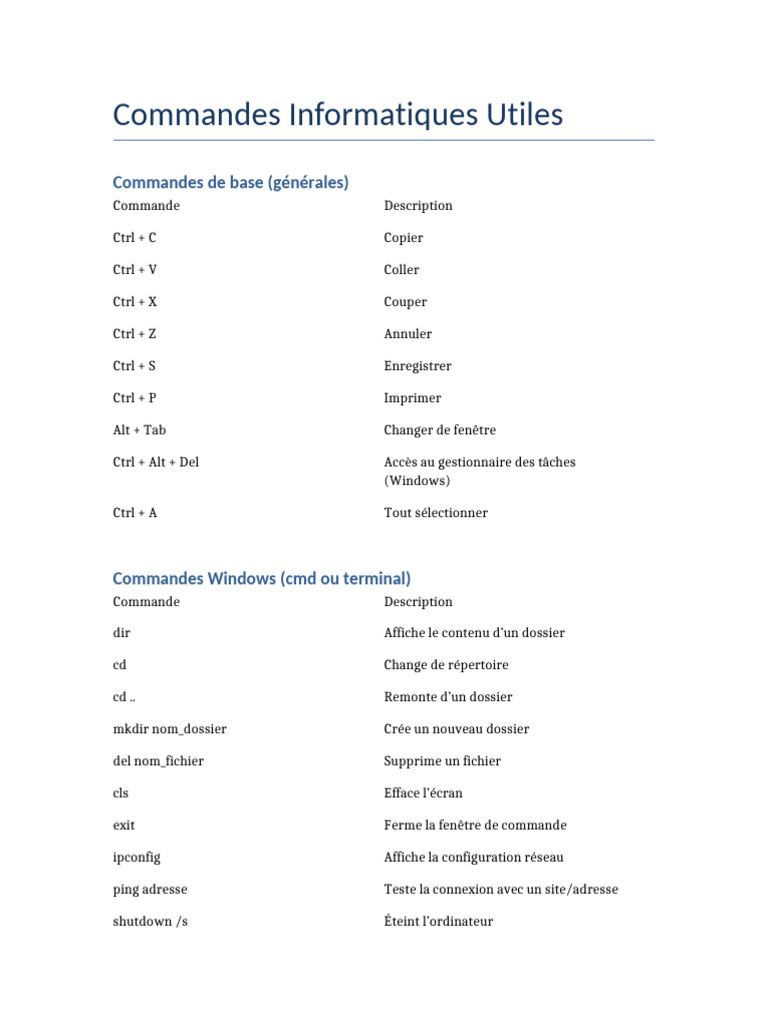 Commandes Informatiques Utiles

Commandes de base (générales)

| Commande | Description |
|---|---|
| Ctrl + C | Copier |
| Ctrl + V | Coller |
| Ctrl + X | Couper |
| Ctrl + Z | Annuler |
| Ctrl + S | Enregistrer |
| Ctrl + P | Imprimer |
| Alt + Tab | Changer de fenêtre |
| Ctrl + Alt + Del | Accès au gestionnaire des tâches (Windows) |
| Ctrl + A | Tout sélectionner |

Commandes Windows (cmd ou terminal)

| Commande | Description |
|---|---|
| dir | Affiche le contenu d'un dossier |
| cd | Change de répertoire |
| cd .. | Remonte d'un dossier |
| mkdir nom_dossier | Crée un nouveau dossier |
| del nom_fichier | Supprime un fichier |
| cls | Efface l'écran |
| exit | Ferme la fenêtre de commande |
| ipconfig | Affiche la configuration réseau |
| ping adresse | Teste la connexion avec un site/adresse |
| shutdown /s | Éteint l'ordinateur |